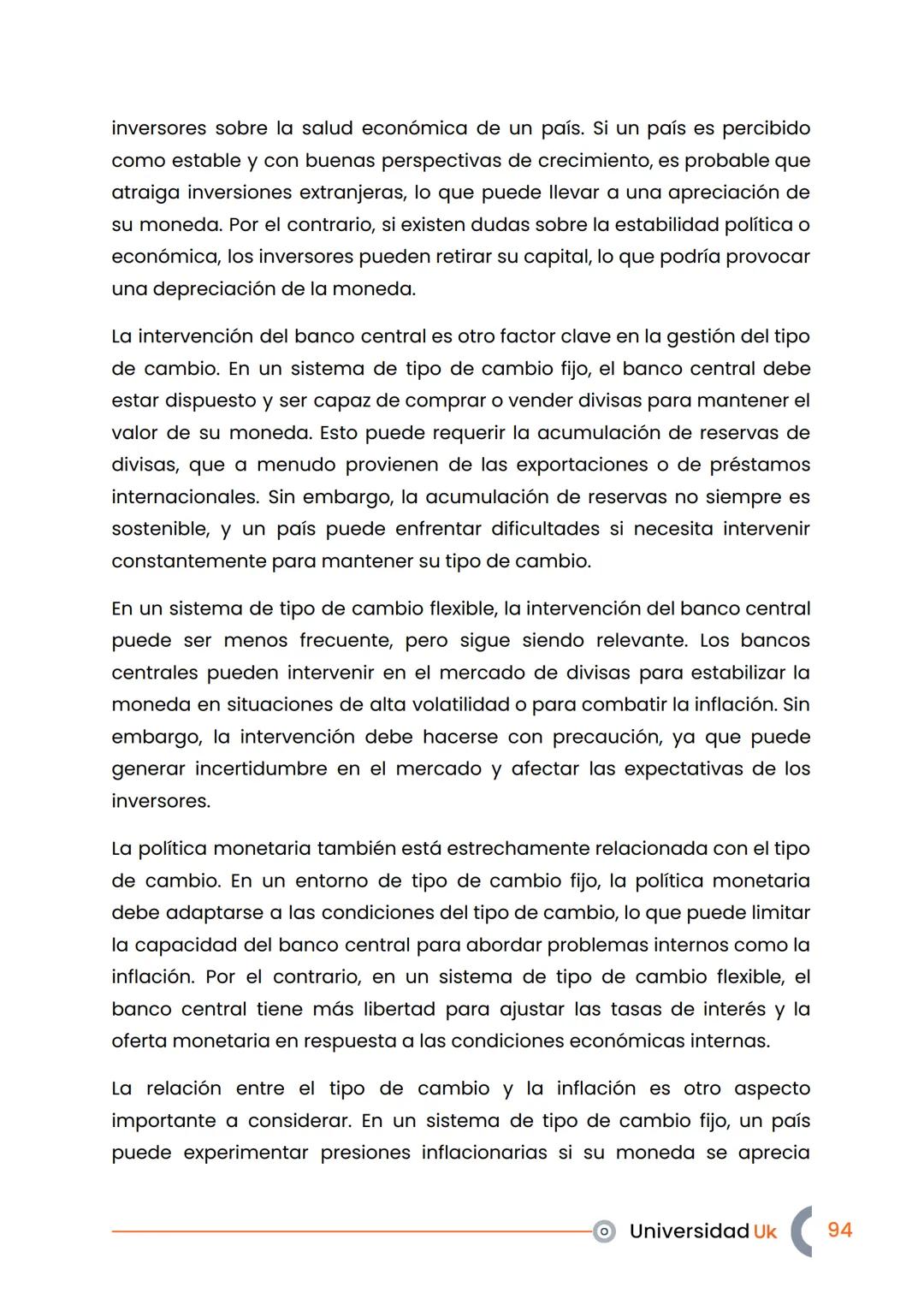 inversores sobre la salud económica de un país. Si un país es percibido como estable y con buenas perspectivas de crecimiento, es probable que atraiga inversiones extranjeras, lo que puede llevar a una apreciación de su moneda. Por el contrario, si existen dudas sobre la estabilidad política o económica, los inversores pueden retirar su capital, lo que podría provocar una depreciación de la moneda.

La intervención del banco central es otro factor clave en la gestión del tipo de cambio. En un sistema de tipo de cambio fijo, el banco central debe estar dispuesto y ser capaz de comprar o vender divisas para mantener el valor de su moneda. Esto puede requerir la acumulación de reservas de divisas, que a menudo provienen de las exportaciones o de préstamos internacionales. Sin embargo, la acumulación de reservas no siempre es sostenible, y un país puede enfrentar dificultades si necesita intervenir constantemente para mantener su tipo de cambio.

En un sistema de tipo de cambio flexible, la intervención del banco central puede ser menos frecuente, pero sigue siendo relevante. Los bancos centrales pueden intervenir en el mercado de divisas para estabilizar la moneda en situaciones de alta volatilidad o para combatir la inflación. Sin embargo, la intervención debe hacerse con precaución, ya que puede generar incertidumbre en el mercado y afectar las expectativas de los inversores.

La política monetaria también está estrechamente relacionada con el tipo de cambio. En un entorno de tipo de cambio fijo, la política monetaria debe adaptarse a las condiciones del tipo de cambio, lo que puede limitar la capacidad del banco central para abordar problemas internos como la inflación. Por el contrario, en un sistema de tipo de cambio flexible, el banco central tiene más libertad para ajustar las tasas de interés y la oferta monetaria en respuesta a las condiciones económicas internas.

La relación entre el tipo de cambio y la inflación es otro aspecto importante a considerar. En un sistema de tipo de cambio fijo, un país puede experimentar presiones inflacionarias si su moneda se aprecia

Universidad Uk 94